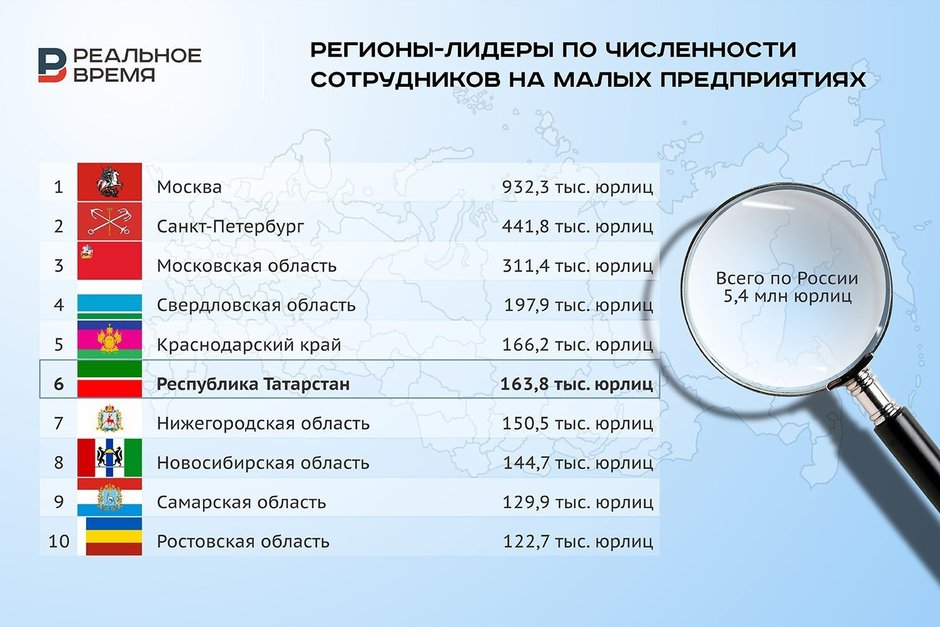 РЕАЛЬНОЕ ВРЕМЯ

РЕГИОНЫ-ЛИДЕРЫ ПО ЧИСЛЕННОСТИ СОТРУДНИКОВ НА МАЛЫХ ПРЕДПРИЯТИЯХ

| 1 | Москва | 932,3 тыс. юрлиц |
|---|---|---|
| 2 | Санкт-Петербург | 441,8 тыс. юрлиц |
| 3 | Московская область | 311,4 тыс. юрлиц |
| 4 | Свердловская область | 197,9 тыс. юрлиц |
| 5 | Краснодарский край | 166,2 тыс. юрлиц |
| 6 | **Республика Татарстан** | **163,8 тыс. юрлиц** |
| 7 | Нижегородская область | 150,5 тыс. юрлиц |
| 8 | Новосибирская область | 144,7 тыс. юрлиц |
| 9 | Самарская область | 129,9 тыс. юрлиц |
| 10 | Ростовская область | 122,7 тыс. юрлиц |

Всего по России 5,4 млн юрлиц